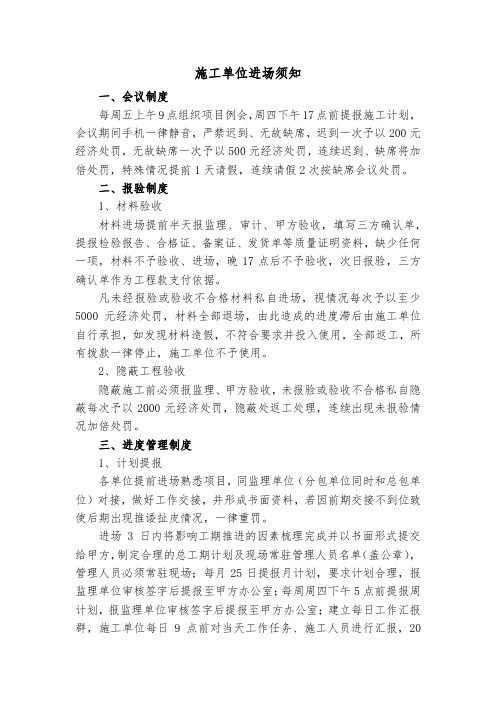 施工单位进场须知

一、会议制度

每周五上午9点组织项目例会，周四下午17点前提报施工计划，会议期间手机一律静音，严禁迟到、无故缺席，迟到一次予以200元经济处罚，无故缺席一次予以500元经济处罚，连续迟到、缺席将加倍处罚，特殊情况提前1天请假，连续请假2次按缺席会议处罚。

二、报验制度

1、材料验收

材料进场提前半天报监理、审计、甲方验收，填写三方确认单，提报检验报告、合格证、备案证、发货单等质量证明资料，缺少任何一项，材料不予验收、进场，晚17点后不予验收，次日报验，三方确认单作为工程款支付依据。

凡未经报验或验收不合格材料私自进场，视情况每次予以至少5000元经济处罚，材料全部退场，由此造成的进度滞后由施工单位自行承担，如发现材料造假，不符合要求并投入使用，全部返工，所有拨款一律停止，施工单位不予使用。

2、隐蔽工程验收

隐蔽施工前必须报监理、甲方验收，未报验或验收不合格私自隐蔽每次予以2000元经济处罚，隐蔽处返工处理，连续出现未报验情况加倍处罚。

三、进度管理制度

1、计划提报

各单位提前进场熟悉项目，同监理单位（分包单位同时和总包单位）对接，做好工作交接，并形成书面资料，若因前期交接不到位致使后期出现推诿扯皮情况，一律重罚。

进场3日内将影响工期推进的因素梳理完成并以书面形式提交给甲方，制定合理的总工期计划及现场常驻管理人员名单（盖公章），管理人员必须常驻现场；每月25日提报月计划，要求计划合理，报监理单位审核签字后提报至甲方办公室；每周周四下午5点前提报周计划，报监理单位审核签字后提报至甲方办公室；建立每日工作汇报群，施工单位每日9点前对当天工作任务、施工人员进行汇报，20